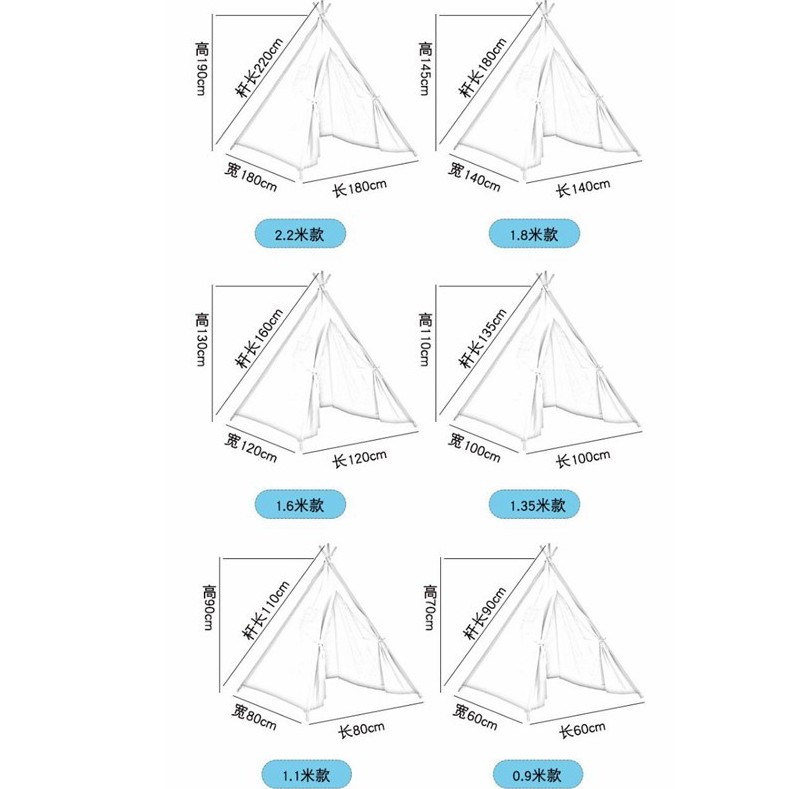 高190cm
杆长220cm
宽180cm
长180cm

2.2米款

高145cm
杆长180cm
宽140cm
长140cm

1.8米款

高130cm
杆长160cm
宽120cm
长120cm

1.6米款

高110cm
杆长135cm
宽100cm
长100cm

1.35米款

高90cm
杆长110cm
宽80cm
长80cm

1.1米款

高70cm
杆长90cm
宽60cm
长60cm

0.9米款